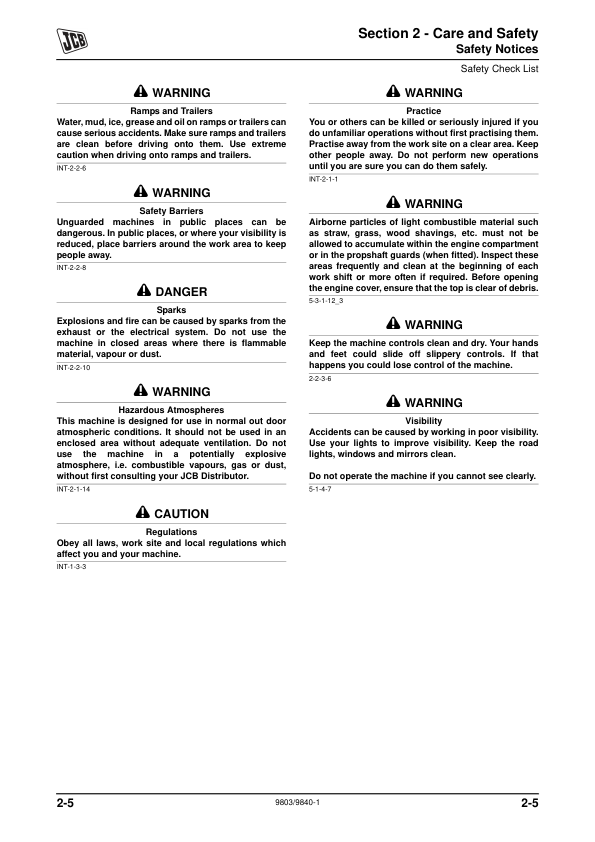 JCB

Section 2 - Care and Safety
Safety Notices
Safety Check List

WARNING
Ramps and Trailers
Water, mud, ice, grease and oil on ramps or trailers can cause serious accidents. Make sure ramps and trailers are clean before driving onto them. Use extreme caution when driving onto ramps and trailers.
INT-2-2-6

WARNING
Safety Barriers
Unguarded machines in public places can be dangerous. In public places, or where your visibility is reduced, place barriers around the work area to keep people away.
INT-2-2-8

DANGER
Sparks
Explosions and fire can be caused by sparks from the exhaust or the electrical system. Do not use the machine in closed areas where there is flammable material, vapour or dust.
INT-2-2-10

WARNING
Hazardous Atmospheres
This machine is designed for use in normal out door atmospheric conditions. It should not be used in an enclosed area without adequate ventilation. Do not use the machine in a potentially explosive atmosphere, i.e. combustible vapours, gas or dust, without first consulting your JCB Distributor.
INT-2-1-14

CAUTION
Regulations
Obey all laws, work site and local regulations which affect you and your machine.
INT-1-3-3

WARNING
Practice
You or others can be killed or seriously injured if you do unfamiliar operations without first practising them. Practise away from the work site on a clear area. Keep other people away. Do not perform new operations until you are sure you can do them safely.
INT-2-1-1

WARNING
Airborne particles of light combustible material such as straw, grass, wood shavings, etc. must not be allowed to accumulate within the engine compartment or in the propshaft guards (when fitted). Inspect these areas frequently and clean at the beginning of each work shift or more often if required. Before opening the engine cover, ensure that the top is clear of debris.
5-3-1-12_3

WARNING
Keep the machine controls clean and dry. Your hands and feet could slide off slippery controls. If that happens you could lose control of the machine.
2-2-3-6

WARNING
Visibility
Accidents can be caused by working in poor visibility. Use your lights to improve visibility. Keep the road lights, windows and mirrors clean.

Do not operate the machine if you cannot see clearly.
5-1-4-7

2-5
9803/9840-1
2-5